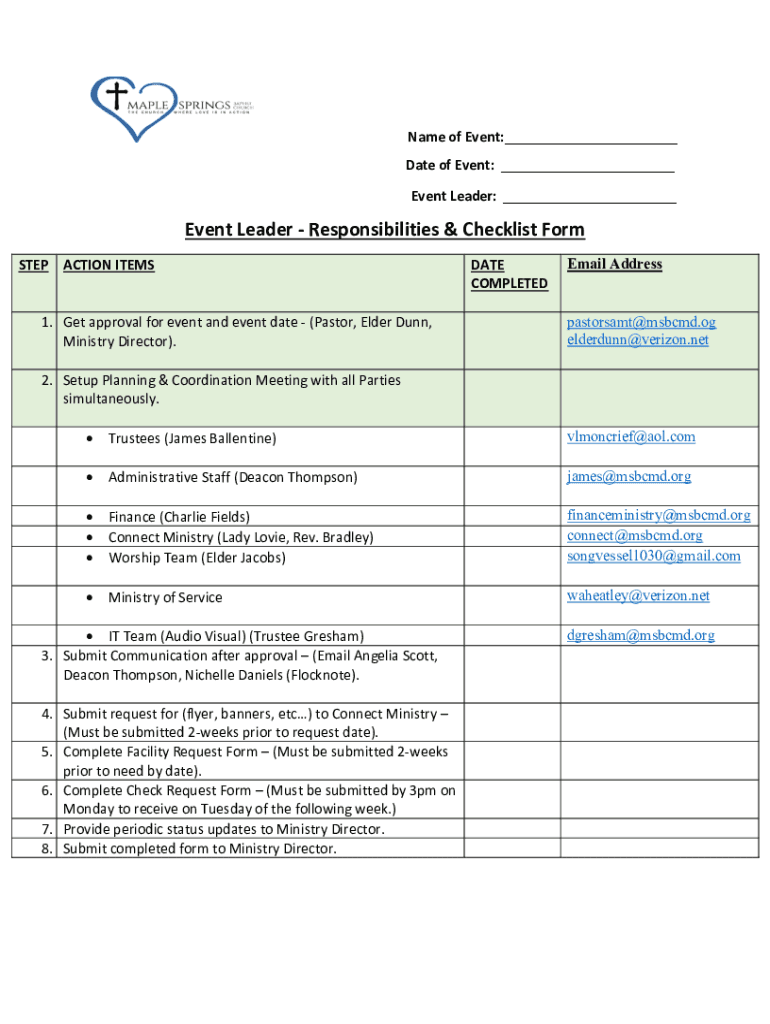 MAPLE SPRINGS BAPTIST CHURCH
THE CHURCH WHERE LOVE IS IN ACTION

Name of Event:______________________

Date of Event: ______________________

Event Leader: ______________________

Event Leader - Responsibilities & Checklist Form

| STEP | ACTION ITEMS | DATE COMPLETED | Email Address |
|---|---|---|---|
| 1. | Get approval for event and event date - (Pastor, Elder Dunn, Ministry Director). | | pastorsamt@msbcmd.og elderdunn@verizon.net |
| 2. | Setup Planning & Coordination Meeting with all Parties simultaneously. | | |
| | • Trustees (James Ballentine) | | vlmoncrief@aol.com |
| | • Administrative Staff (Deacon Thompson) | | james@msbcmd.org |
| | • Finance (Charlie Fields) • Connect Ministry (Lady Lovie, Rev. Bradley) • Worship Team (Elder Jacobs) | | financeministry@msbcmd.org connect@msbcmd.org songvessel1030@gmail.com |
| | • Ministry of Service | | waheatley@verizon.net |
| | • IT Team (Audio Visual) (Trustee Gresham) | | dgresham@msbcmd.org |
| 3. | Submit Communication after approval – (Email Angelia Scott, Deacon Thompson, Nichelle Daniels (Flocknote). | | |
| 4. | Submit request for (flyer, banners, etc…) to Connect Ministry – (Must be submitted 2-weeks prior to request date). | | |
| 5. | Complete Facility Request Form – (Must be submitted 2-weeks prior to need by date). | | |
| 6. | Complete Check Request Form – (Must be submitted by 3pm on Monday to receive on Tuesday of the following week.) | | |
| 7. | Provide periodic status updates to Ministry Director. | | |
| 8. | Submit completed form to Ministry Director. | | |